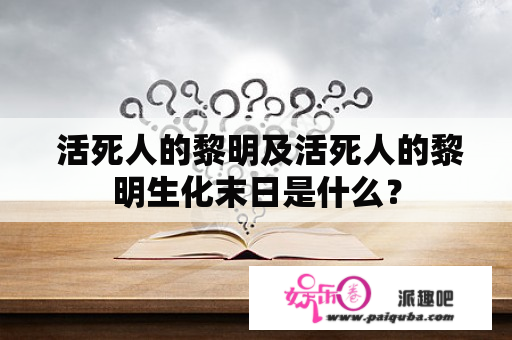 活死人的黎明及活死人的黎明生化末日是什么？

娱乐圈 派趣吧
www.paiquba.com